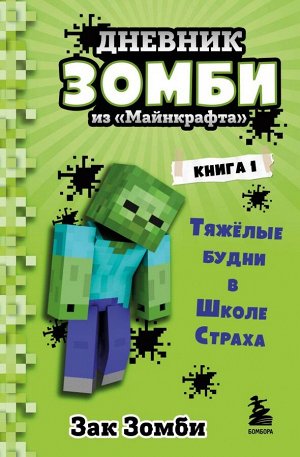 ДНЕВНИК
ЗОМБИ
из «Майнкрафта»

КНИГА 1

Тяжёлые будни в Школе Страха

Зак Зомби

БОМБОРА